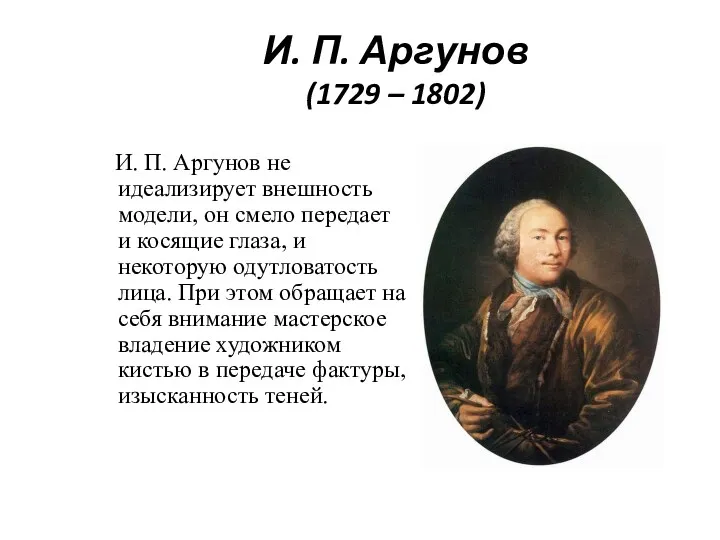 И. П. Аргунов
(1729 – 1802)

И. П. Аргунов не идеализирует внешность модели, он смело передает и косящие глаза, и некоторую одутловатость лица. При этом обращает на себя внимание мастерское владение художником кистью в передаче фактуры, изысканность теней.